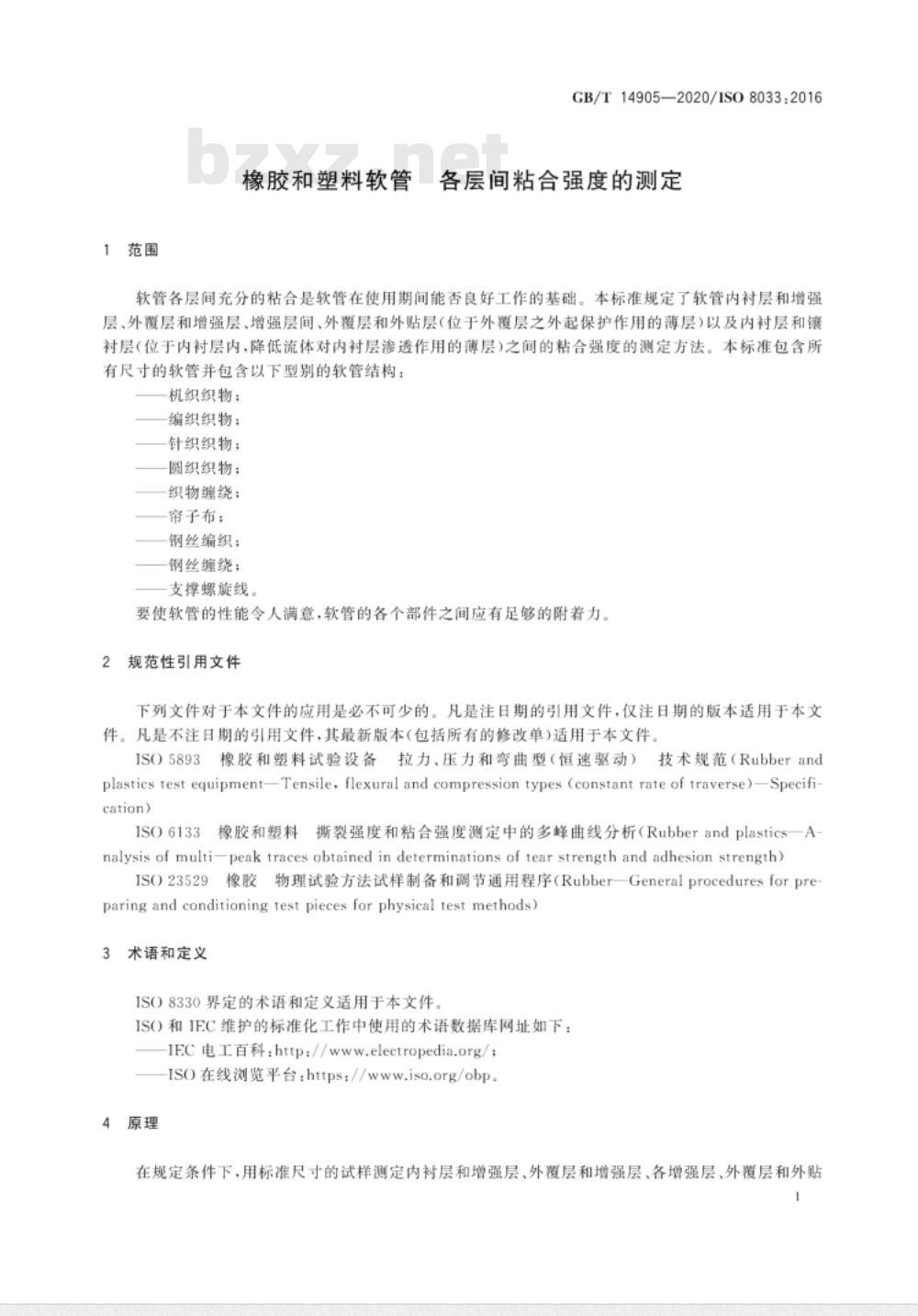 GB/T 14905—2020/ISO 8033:2016

bzxz.net

橡胶和塑料软管　各层间粘合强度的测定

1　范围

软管各层间充分的粘合是软管在使用期间能否良好工作的基础。本标准规定了软管内衬层和增强层、外覆层和增强层、增强层间、外覆层和外贴层(位于外覆层之外起保护作用的薄层)以及内衬层和镶衬层(位于内衬层内,降低流体对内衬层渗透作用的薄层)之间的粘合强度的测定方法。本标准包含所有尺寸的软管并包含以下型别的软管结构:

——机织织物;
——编织织物;
——针织织物;
——圆织织物;
——织物缠绕;
——帘子布;
——钢丝编织;
——钢丝缠绕;
——支撑螺旋线。

要使软管的性能令人满意,软管的各个部件之间应有足够的附着力。

2　规范性引用文件

下列文件对于本文件的应用是必不可少的。凡是注日期的引用文件,仅注日期的版本适用于本文件。凡是不注日期的引用文件,其最新版本(包括所有的修改单)适用于本文件。

ISO 5893　橡胶和塑料试验设备　拉力、压力和弯曲型(恒速驱动)　技术规范(Rubber and plastics test equipment—Tensile, flexural and compression types (constant rate of traverse)—Specification)

ISO 6133　橡胶和塑料　撕裂强度和粘合强度测定中的多峰曲线分析(Rubber and plastics—Analysis of multi—peak traces obtained in determinations of tear strength and adhesion strength)

ISO 23529　橡胶　物理试验方法试样制备和调节通用程序(Rubber—General procedures for preparing and conditioning test pieces for physical test methods)

3　术语和定义

ISO 8330 界定的术语和定义适用于本文件。

ISO 和 IEC 维护的标准化工作中使用的术语数据库网址如下:

——IEC 电工百科:http://www.electropedia.org/;
——ISO 在线浏览平台:https://www.iso.org/obp。

4　原理

在规定条件下,用标准尺寸的试样测定内衬层和增强层、外覆层和增强层、各增强层、外覆层和外贴

1